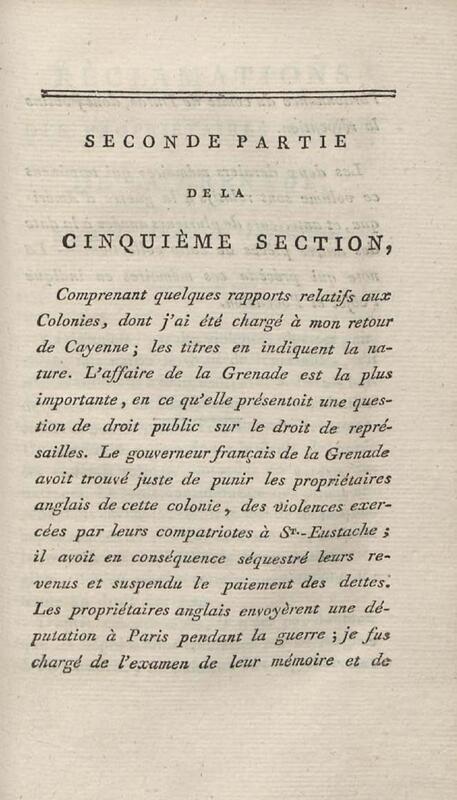 SECONDE PARTIE

DE LA

CINQUIÈME SECTION,

Comprenant quelques rapports relatifs aux Colonies, dont j'ai été chargé à mon retour de Cayenne; les titres en indiquent la nature. L'affaire de la Grenade est la plus importante, en ce qu'elle présentoit une question de droit public sur le droit de représailles. Le gouverneur français de la Grenade avoit trouvé juste de punir les propriétaires anglais de cette colonie, des violences exercées par leurs compatriotes à St.-Eustache; il avoit en conséquence séquestré leurs revenus et suspendu le paiement des dettes. Les propriétaires anglais envoyèrent une députation à Paris pendant la guerre; je fus chargé de l'examen de leur mémoire et de